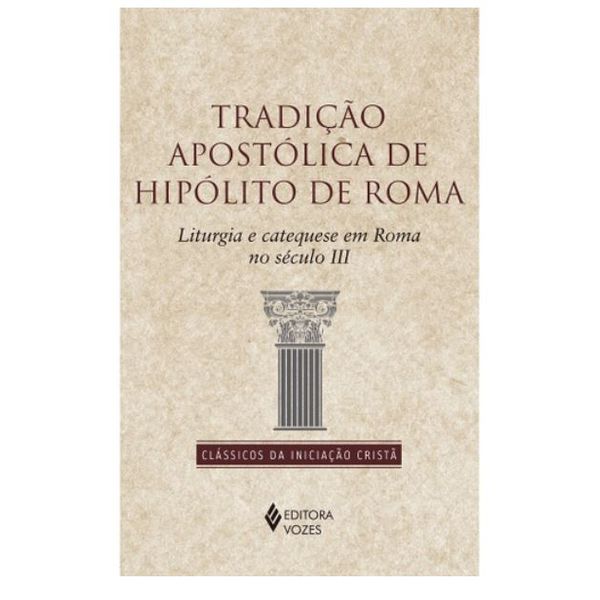 TRADIÇÃO APOSTÓLICA DE HIPÓLITO DE ROMA

Liturgia e catequese em Roma no século III

CLÁSSICOS DA INICIAÇÃO CRISTÃ

EDITORA VOZES